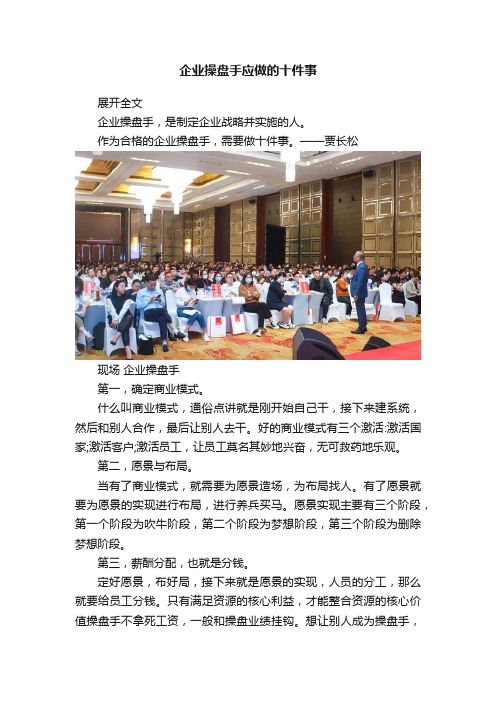 企业操盘手应做的十件事

展开全文

企业操盘手，是制定企业战略并实施的人。

作为合格的企业操盘手，需要做十件事。——贾长松

现场 企业操盘手

第一，确定商业模式。

什么叫商业模式，通俗点讲就是刚开始自己干，接下来建系统，然后和别人合作，最后让别人去干。好的商业模式有三个激活:激活国家;激活客户;激活员工，让员工莫名其妙地兴奋，无可救药地乐观。

第二，愿景与布局。

当有了商业模式，就需要为愿景造场，为布局找人。有了愿景就要为愿景的实现进行布局，进行养兵买马。愿景实现主要有三个阶段，第一个阶段为吹牛阶段，第二个阶段为梦想阶段，第三个阶段为删除梦想阶段。

第三，薪酬分配，也就是分钱。

定好愿景，布好局，接下来就是愿景的实现，人员的分工，那么就要给员工分钱。只有满足资源的核心利益，才能整合资源的核心价值操盘手不拿死工资，一般和操盘业绩挂钩。想让别人成为操盘手，